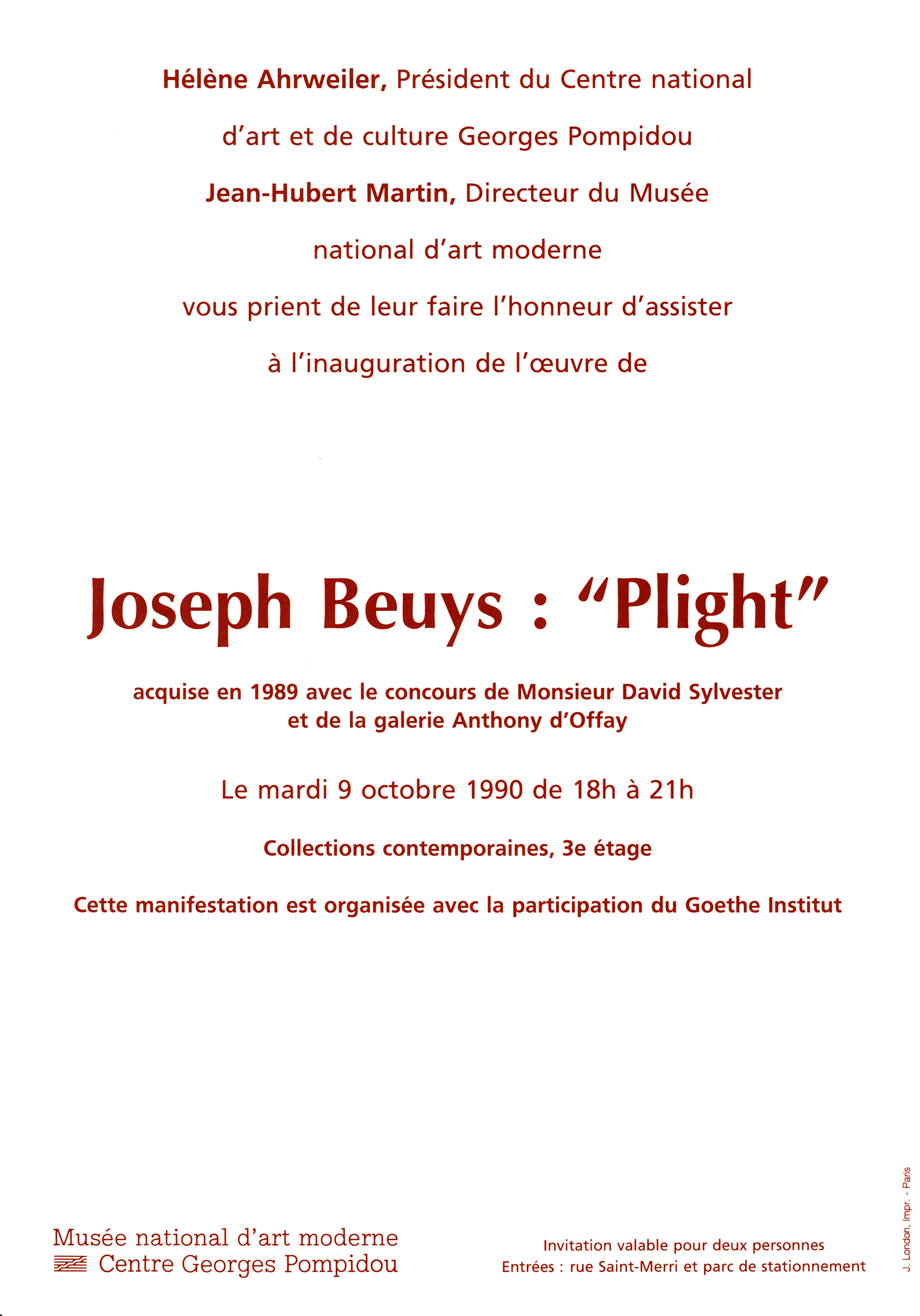 Hélène Ahrweiler, Président du Centre national

d'art et de culture Georges Pompidou

Jean-Hubert Martin, Directeur du Musée

national d'art moderne

vous prient de leur faire l'honneur d'assister

à l'inauguration de l'œuvre de

Joseph Beuys : "Plight"

acquise en 1989 avec le concours de Monsieur David Sylvester et de la galerie Anthony d'Offay

Le mardi 9 octobre 1990 de 18h à 21h

Collections contemporaines, 3e étage

Cette manifestation est organisée avec la participation du Goethe Institut

Musée national d'art moderne
Centre Georges Pompidou

Invitation valable pour deux personnes
Entrées : rue Saint-Merri et parc de stationnement

J. London, Impr. - Paris